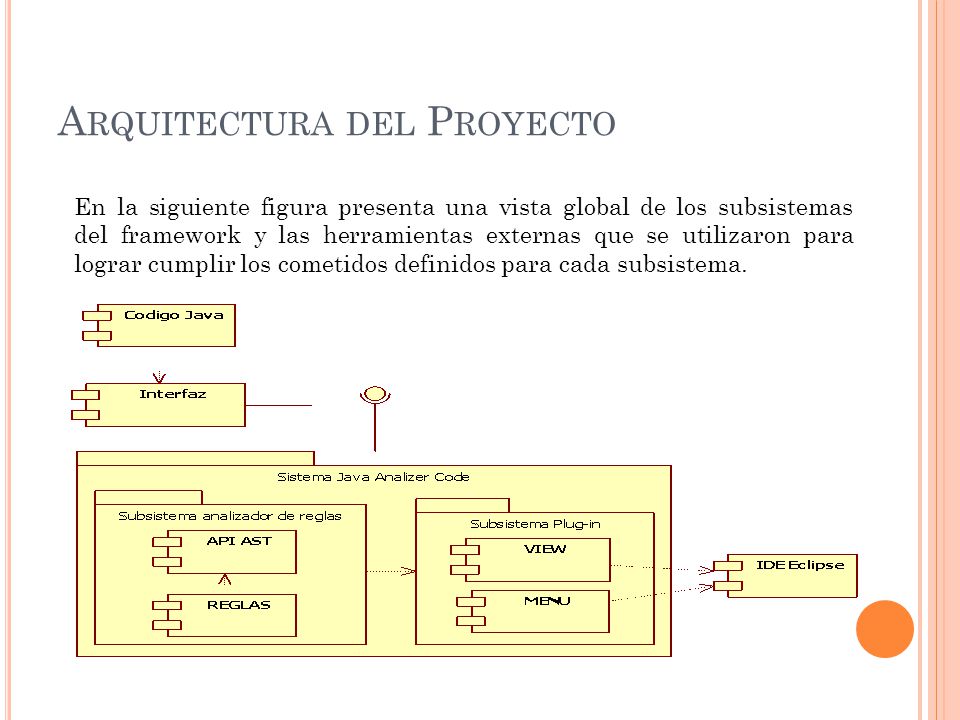 ARQUITECTURA DEL PROYECTO

En la siguiente figura presenta una vista global de los subsistemas del framework y las herramientas externas que se utilizaron para lograr cumplir los cometidos definidos para cada subsistema.

Codigo Java

Interfaz

Sistema Java Analizer Code

Subsistema analizador de reglas

API AST

REGLAS

Subsistema Plug-in

VIEW

MENU

IDE Eclipse